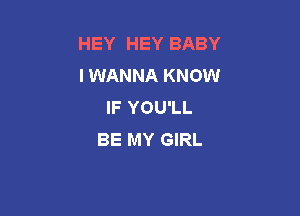 HEY HEY BABY
I WANNA KNOW
IF YOU'LL
BE MY GIRL